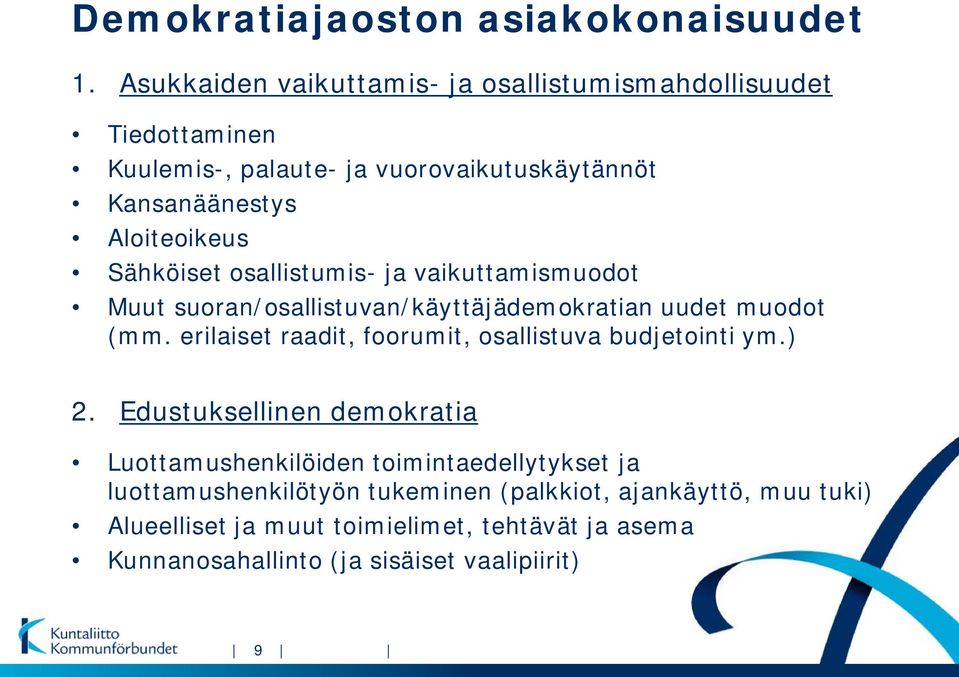 Demokratiajaoston asiakokonaisuudet

1. Asukkaiden vaikuttamis- ja osallistumismahdollisuudet

• Tiedottaminen
• Kuulemis-, palaute- ja vuorovaikutuskäytännöt
• Kansanäänestys
• Aloiteoikeus
• Sähköiset osallistumis- ja vaikuttamismuodot
• Muut suoran/osallistuvan/käyttäjädemokratian uudet muodot (mm. erilaiset raadit, foorumit, osallistuva budjetointi ym.)

2. Edustuksellinen demokratia

• Luottamushenkilöiden toimintaedellytykset ja luottamushenkilötyön tukeminen (palkkiot, ajankäyttö, muu tuki)
• Alueelliset ja muut toimielimet, tehtävät ja asema
• Kunnanosahallinto (ja sisäiset vaalipiirit)

Kuntaliitto Kommunförbundet | 9 | |